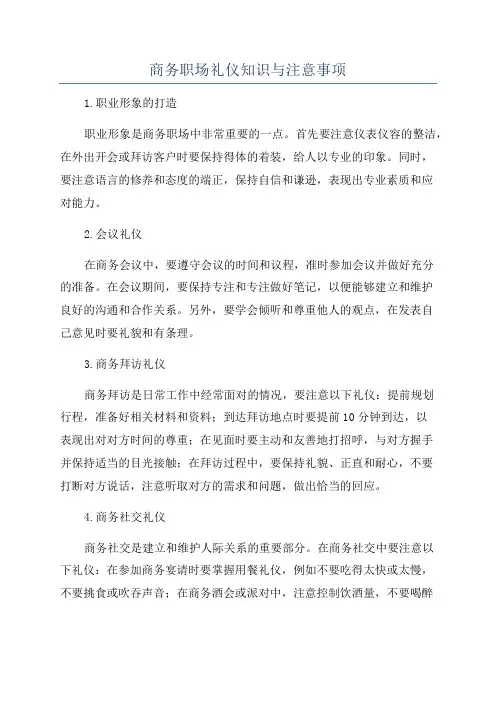 商务职场礼仪知识与注意事项

1.职业形象的打造

职业形象是商务职场中非常重要的一点。首先要注意仪表仪容的整洁，在外出开会或拜访客户时要保持得体的着装，给人以专业的印象。同时，要注意语言的修养和态度的端正，保持自信和谦逊，表现出专业素质和应对能力。

2.会议礼仪

在商务会议中，要遵守会议的时间和议程，准时参加会议并做好充分的准备。在会议期间，要保持专注和专注做好笔记，以便能够建立和维护良好的沟通和合作关系。另外，要学会倾听和尊重他人的观点，在发表自己意见时要礼貌和有条理。

3.商务拜访礼仪

商务拜访是日常工作中经常面对的情况，要注意以下礼仪：提前规划行程，准备好相关材料和资料；到达拜访地点时要提前10分钟到达，以表现出对对方时间的尊重；在见面时要主动和友善地打招呼，与对方握手并保持适当的目光接触；在拜访过程中，要保持礼貌、正直和耐心，不要打断对方说话，注意听取对方的需求和问题，做出恰当的回应。

4.商务社交礼仪

商务社交是建立和维护人际关系的重要部分。在商务社交中要注意以下礼仪：在参加商务宴请时要掌握用餐礼仪，例如不要吃得太快或太慢，不要挑食或吹吞声音；在商务酒会或派对中，注意控制饮酒量，不要喝醉